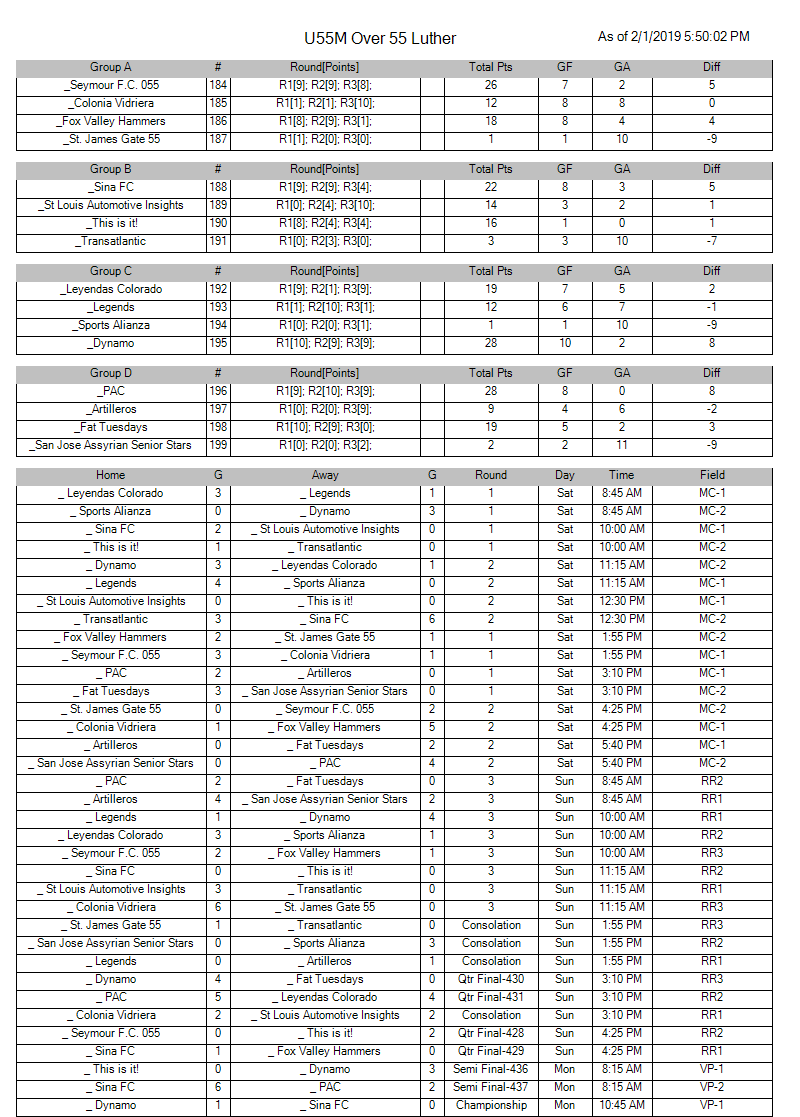 U55M Over 55 Luther

As of 2/1/2019 5:50:02 PM

| Group A | # | Round[Points] | | Total Pts | GF | GA | Diff |
|---|---|---|---|---|---|---|---|
| _Seymour F.C. 055 | 184 | R1[9]; R2[9]; R3[8]; | | 26 | 7 | 2 | 5 |
| _Colonia Vidriera | 185 | R1[1]; R2[1]; R3[10]; | | 12 | 8 | 8 | 0 |
| _Fox Valley Hammers | 186 | R1[8]; R2[9]; R3[1]; | | 18 | 8 | 4 | 4 |
| _St. James Gate 55 | 187 | R1[1]; R2[0]; R3[0]; | | 1 | 1 | 10 | -9 |

| Group B | # | Round[Points] | | Total Pts | GF | GA | Diff |
|---|---|---|---|---|---|---|---|
| _Sina FC | 188 | R1[9]; R2[9]; R3[4]; | | 22 | 8 | 3 | 5 |
| _St Louis Automotive Insights | 189 | R1[0]; R2[4]; R3[10]; | | 14 | 3 | 2 | 1 |
| _This is it! | 190 | R1[8]; R2[4]; R3[4]; | | 16 | 1 | 0 | 1 |
| _Transatlantic | 191 | R1[0]; R2[3]; R3[0]; | | 3 | 3 | 10 | -7 |

| Group C | # | Round[Points] | | Total Pts | GF | GA | Diff |
|---|---|---|---|---|---|---|---|
| _Leyendas Colorado | 192 | R1[9]; R2[1]; R3[9]; | | 19 | 7 | 5 | 2 |
| _Legends | 193 | R1[1]; R2[10]; R3[1]; | | 12 | 6 | 7 | -1 |
| _Sports Alianza | 194 | R1[0]; R2[0]; R3[1]; | | 1 | 1 | 10 | -9 |
| _Dynamo | 195 | R1[10]; R2[9]; R3[9]; | | 28 | 10 | 2 | 8 |

| Group D | # | Round[Points] | | Total Pts | GF | GA | Diff |
|---|---|---|---|---|---|---|---|
| _PAC | 196 | R1[9]; R2[10]; R3[9]; | | 28 | 8 | 0 | 8 |
| _Artilleros | 197 | R1[0]; R2[0]; R3[9]; | | 9 | 4 | 6 | -2 |
| _Fat Tuesdays | 198 | R1[10]; R2[9]; R3[0]; | | 19 | 5 | 2 | 3 |
| _San Jose Assyrian Senior Stars | 199 | R1[0]; R2[0]; R3[2]; | | 2 | 2 | 11 | -9 |

| Home | G | Away | G | Round | Day | Time | Field |
|---|---|---|---|---|---|---|---|
| _ Leyendas Colorado | 3 | _ Legends | 1 | 1 | Sat | 8:45 AM | MC-1 |
| _ Sports Alianza | 0 | _ Dynamo | 3 | 1 | Sat | 8:45 AM | MC-2 |
| _ Sina FC | 2 | _ St Louis Automotive Insights | 0 | 1 | Sat | 10:00 AM | MC-1 |
| _ This is it! | 1 | _ Transatlantic | 0 | 1 | Sat | 10:00 AM | MC-2 |
| _ Dynamo | 3 | _ Leyendas Colorado | 1 | 2 | Sat | 11:15 AM | MC-2 |
| _ Legends | 4 | _ Sports Alianza | 0 | 2 | Sat | 11:15 AM | MC-1 |
| _ St Louis Automotive Insights | 0 | _ This is it! | 0 | 2 | Sat | 12:30 PM | MC-1 |
| _ Transatlantic | 3 | _ Sina FC | 6 | 2 | Sat | 12:30 PM | MC-2 |
| _ Fox Valley Hammers | 2 | _ St. James Gate 55 | 1 | 1 | Sat | 1:55 PM | MC-2 |
| _ Seymour F.C. 055 | 3 | _ Colonia Vidriera | 1 | 1 | Sat | 1:55 PM | MC-1 |
| _ PAC | 2 | _ Artilleros | 0 | 1 | Sat | 3:10 PM | MC-1 |
| _ Fat Tuesdays | 3 | _ San Jose Assyrian Senior Stars | 0 | 1 | Sat | 3:10 PM | MC-2 |
| _ St. James Gate 55 | 0 | _ Seymour F.C. 055 | 2 | 2 | Sat | 4:25 PM | MC-2 |
| _ Colonia Vidriera | 1 | _ Fox Valley Hammers | 5 | 2 | Sat | 4:25 PM | MC-1 |
| _ Artilleros | 0 | _ Fat Tuesdays | 2 | 2 | Sat | 5:40 PM | MC-1 |
| _ San Jose Assyrian Senior Stars | 0 | _ PAC | 4 | 2 | Sat | 5:40 PM | MC-2 |
| _ PAC | 2 | _ Fat Tuesdays | 0 | 3 | Sun | 8:45 AM | RR2 |
| _ Artilleros | 4 | _ San Jose Assyrian Senior Stars | 2 | 3 | Sun | 8:45 AM | RR1 |
| _ Legends | 1 | _ Dynamo | 4 | 3 | Sun | 10:00 AM | RR1 |
| _ Leyendas Colorado | 3 | _ Sports Alianza | 1 | 3 | Sun | 10:00 AM | RR2 |
| _ Seymour F.C. 055 | 2 | _ Fox Valley Hammers | 1 | 3 | Sun | 10:00 AM | RR3 |
| _ Sina FC | 0 | _ This is it! | 0 | 3 | Sun | 11:15 AM | RR2 |
| _ St Louis Automotive Insights | 3 | _ Transatlantic | 0 | 3 | Sun | 11:15 AM | RR1 |
| _ Colonia Vidriera | 6 | _ St. James Gate 55 | 0 | 3 | Sun | 11:15 AM | RR3 |
| _ St. James Gate 55 | 1 | _ Transatlantic | 0 | Consolation | Sun | 1:55 PM | RR3 |
| _ San Jose Assyrian Senior Stars | 0 | _ Sports Alianza | 3 | Consolation | Sun | 1:55 PM | RR2 |
| _ Legends | 0 | _ Artilleros | 1 | Consolation | Sun | 1:55 PM | RR1 |
| _ Dynamo | 4 | _ Fat Tuesdays | 0 | Qtr Final-430 | Sun | 3:10 PM | RR3 |
| _ PAC | 5 | _ Leyendas Colorado | 4 | Qtr Final-431 | Sun | 3:10 PM | RR2 |
| _ Colonia Vidriera | 2 | _ St Louis Automotive Insights | 2 | Consolation | Sun | 3:10 PM | RR1 |
| _ Seymour F.C. 055 | 0 | _ This is it! | 2 | Qtr Final-428 | Sun | 4:25 PM | RR2 |
| _ Sina FC | 1 | _ Fox Valley Hammers | 0 | Qtr Final-429 | Sun | 4:25 PM | RR1 |
| _ This is it! | 0 | _ Dynamo | 3 | Semi Final-436 | Mon | 8:15 AM | VP-1 |
| _ Sina FC | 6 | _ PAC | 2 | Semi Final-437 | Mon | 8:15 AM | VP-2 |
| _ Dynamo | 1 | _ Sina FC | 0 | Championship | Mon | 10:45 AM | VP-1 |